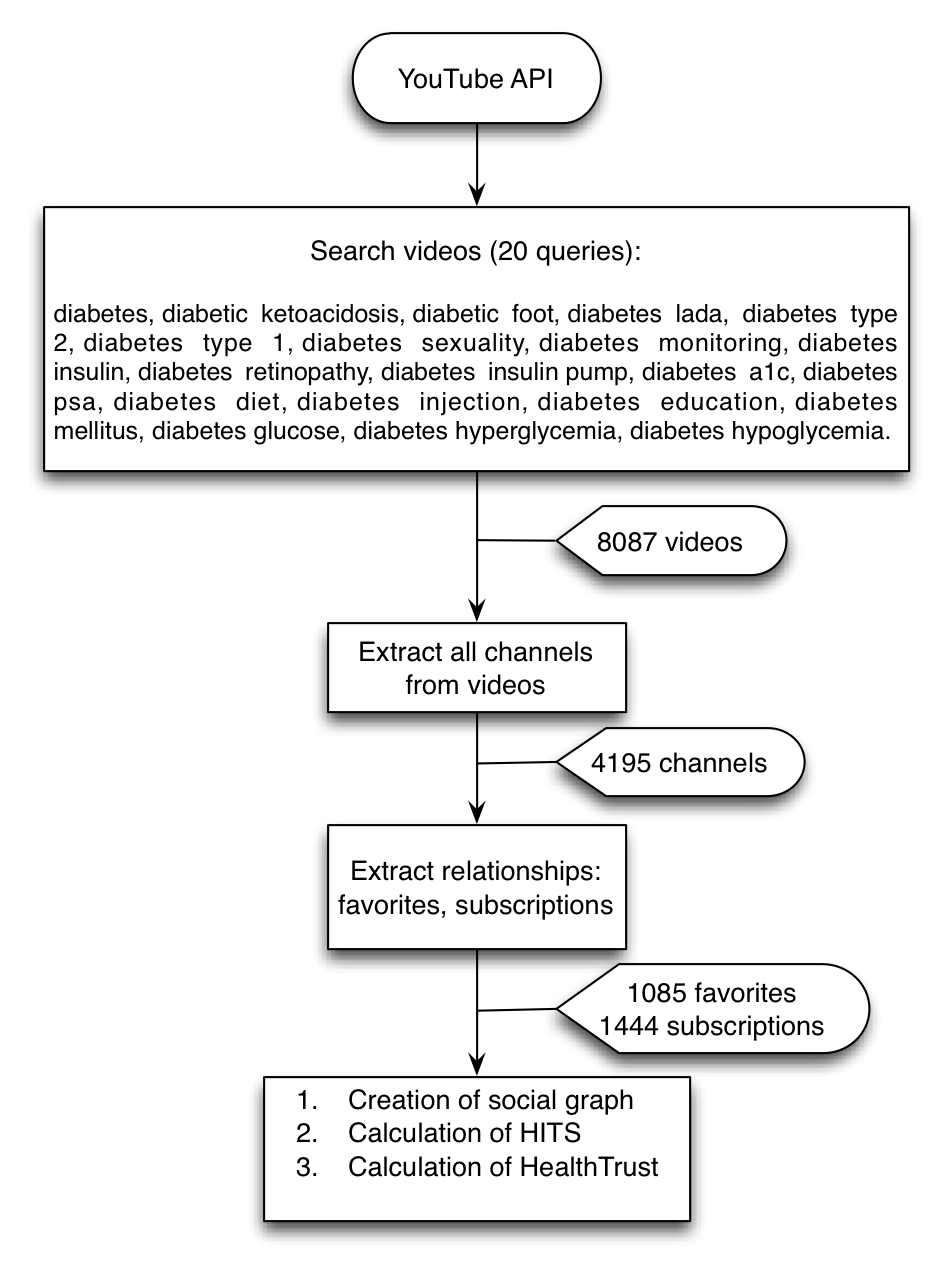 YouTube API

Search videos (20 queries):

diabetes, diabetic ketoacidosis, diabetic foot, diabetes lada, diabetes type 2, diabetes type 1, diabetes sexuality, diabetes monitoring, diabetes insulin, diabetes retinopathy, diabetes insulin pump, diabetes a1c, diabetes psa, diabetes diet, diabetes injection, diabetes education, diabetes mellitus, diabetes glucose, diabetes hyperglycemia, diabetes hypoglycemia.

8087 videos

Extract all channels from videos

4195 channels

Extract relationships: favorites, subscriptions

1085 favorites
1444 subscriptions

1. Creation of social graph
2. Calculation of HITS
3. Calculation of HealthTrust